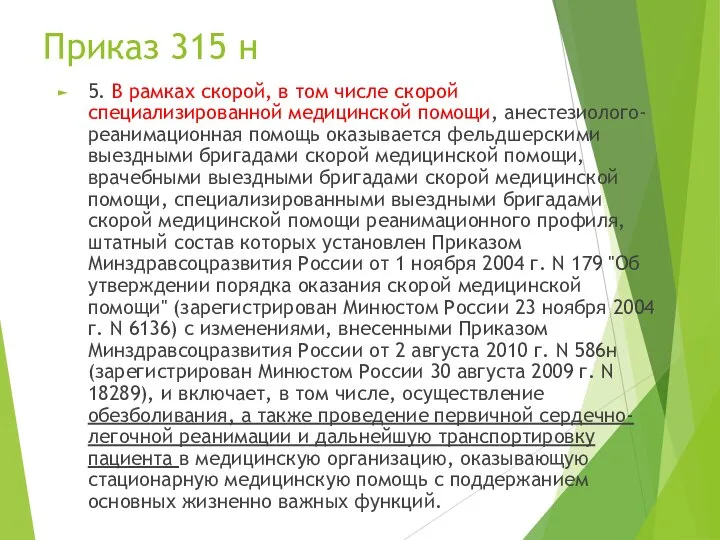 Приказ 315 н

5. В рамках скорой, в том числе скорой специализированной медицинской помощи, анестезиолого-реанимационная помощь оказывается фельдшерскими выездными бригадами скорой медицинской помощи, врачебными выездными бригадами скорой медицинской помощи, специализированными выездными бригадами скорой медицинской помощи реанимационного профиля, штатный состав которых установлен Приказом Минздравсоцразвития России от 1 ноября 2004 г. N 179 "Об утверждении порядка оказания скорой медицинской помощи" (зарегистрирован Минюстом России 23 ноября 2004 г. N 6136) с изменениями, внесенными Приказом Минздравсоцразвития России от 2 августа 2010 г. N 586н (зарегистрирован Минюстом России 30 августа 2009 г. N 18289), и включает, в том числе, осуществление обезболивания, а также проведение первичной сердечно-легочной реанимации и дальнейшую транспортировку пациента в медицинскую организацию, оказывающую стационарную медицинскую помощь с поддержанием основных жизненно важных функций.